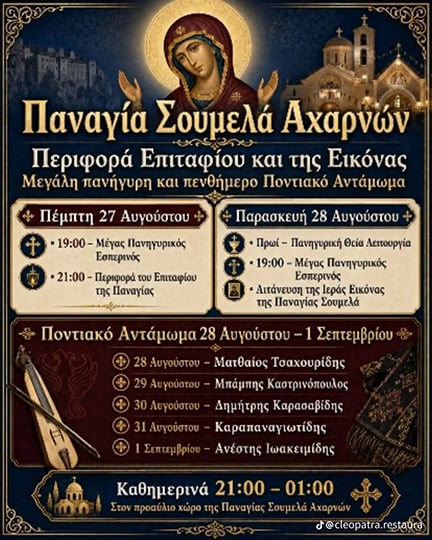 Παναγία Σουμελά Αχαρνών

Περιφορά Επιταφίου και της Εικόνας
Μεγάλη πανήγυρη και πενθήμερο Ποντιακό Αντάμωμα

Πέμπτη 27 Αυγούστου

• 19:00 – Μέγας Πανηγυρικός Εσπερινός

• 21:00 – Περιφορά του Επιταφίου της Παναγίας

Παρασκευή 28 Αυγούστου

• Πρωί – Πανηγυρική Θεία Λειτουργία

• 19:00 – Μέγας Πανηγυρικός Εσπερινός

• Λιτάνευση της Ιεράς Εικόνας της Παναγίας Σουμελά

Ποντιακό Αντάμωμα 28 Αυγούστου – 1 Σεπτεμβρίου

28 Αυγούστου – Ματθαίος Τσαχουρίδης
29 Αυγούστου – Μπάμπης Καστρινόπουλος
30 Αυγούστου – Δημήτρης Καρασαβίδης
31 Αυγούστου – Καραπαναγιωτίδης
1 Σεπτεμβρίου – Ανέστης Ιωακειμίδης

Καθημερινά 21:00 – 01:00
Στον προαύλιο χώρο της Παναγίας Σουμελά Αχαρνών

@cleopatra.restaura